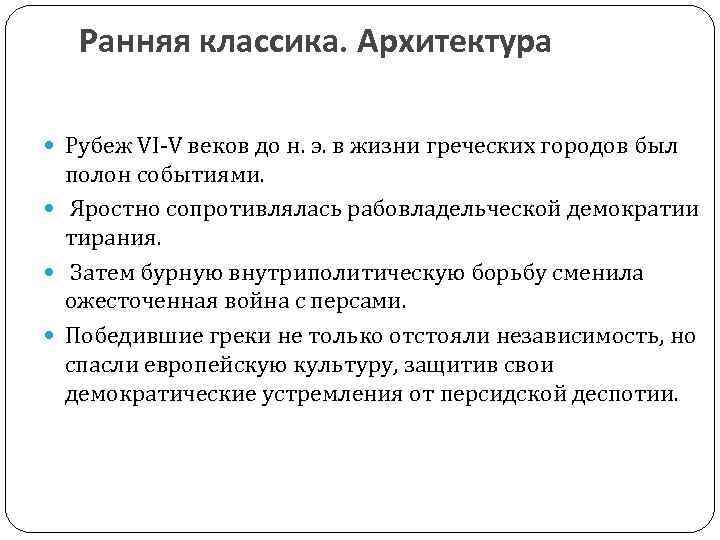 Ранняя классика. Архитектура

Рубеж VI-V веков до н. э. в жизни греческих городов был полон событиями.

Яростно сопротивлялась рабовладельческой демократии тирания.

Затем бурную внутриполитическую борьбу сменила ожесточенная война с персами.

Победившие греки не только отстояли независимость, но спасли европейскую культуру, защитив свои демократические устремления от персидской деспотии.